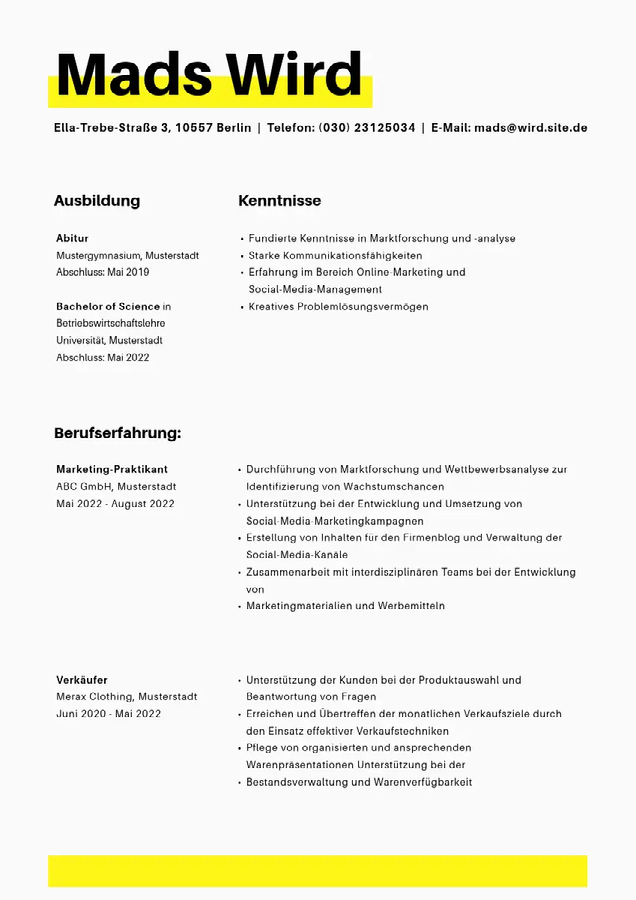 Mads Wird

Ella-Trebe-Straße 3, 10557 Berlin | Telefon: (030) 23125034 | E-Mail: mads@wird.site.de

Ausbildung

Abitur
Mustergymnasium, Musterstadt
Abschluss: Mai 2019

Bachelor of Science in Betriebswirtschaftslehre
Universität, Musterstadt
Abschluss: Mai 2022

Kenntnisse

• Fundierte Kenntnisse in Marktforschung und -analyse
• Starke Kommunikationsfähigkeiten
• Erfahrung im Bereich Online-Marketing und Social-Media-Management
• Kreatives Problemlösungsvermögen

Berufserfahrung:

Marketing-Praktikant
ABC GmbH, Musterstadt
Mai 2022 - August 2022

• Durchführung von Marktforschung und Wettbewerbsanalyse zur Identifizierung von Wachstumschancen
• Unterstützung bei der Entwicklung und Umsetzung von Social-Media-Marketingkampagnen
• Erstellung von Inhalten für den Firmenblog und Verwaltung der Social-Media-Kanäle
• Zusammenarbeit mit interdisziplinären Teams bei der Entwicklung von
• Marketingmaterialien und Werbemitteln

Verkäufer
Merax Clothing, Musterstadt
Juni 2020 - Mai 2022

• Unterstützung der Kunden bei der Produktauswahl und Beantwortung von Fragen
• Erreichen und Übertreffen der monatlichen Verkaufsziele durch den Einsatz effektiver Verkaufstechniken
• Pflege von organisierten und ansprechenden Warenpräsentationen Unterstützung bei der
• Bestandsverwaltung und Warenverfügbarkeit